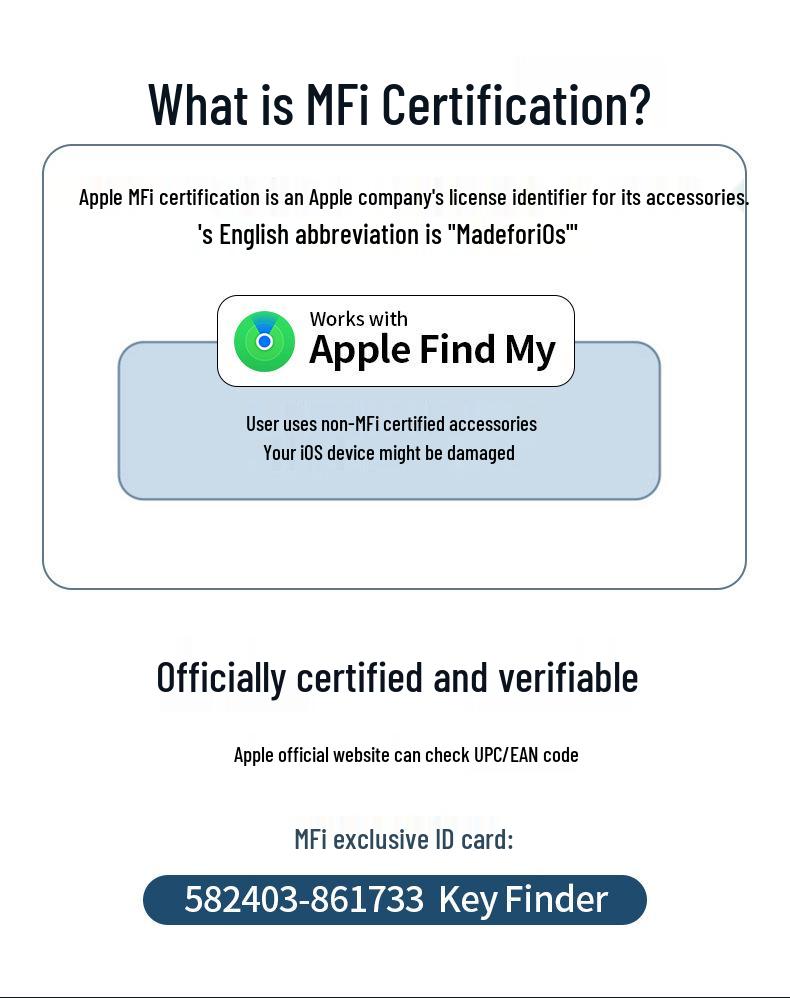 What is MFi Certification?

Apple MFi certification is an Apple company's license identifier for its accessories. 's English abbreviation is "MadeforiOs'"

Works with
Apple Find My

User uses non-MFi certified accessories
Your iOS device might be damaged

Officially certified and verifiable

Apple official website can check UPC/EAN code

MFi exclusive ID card:

582403-861733 Key Finder